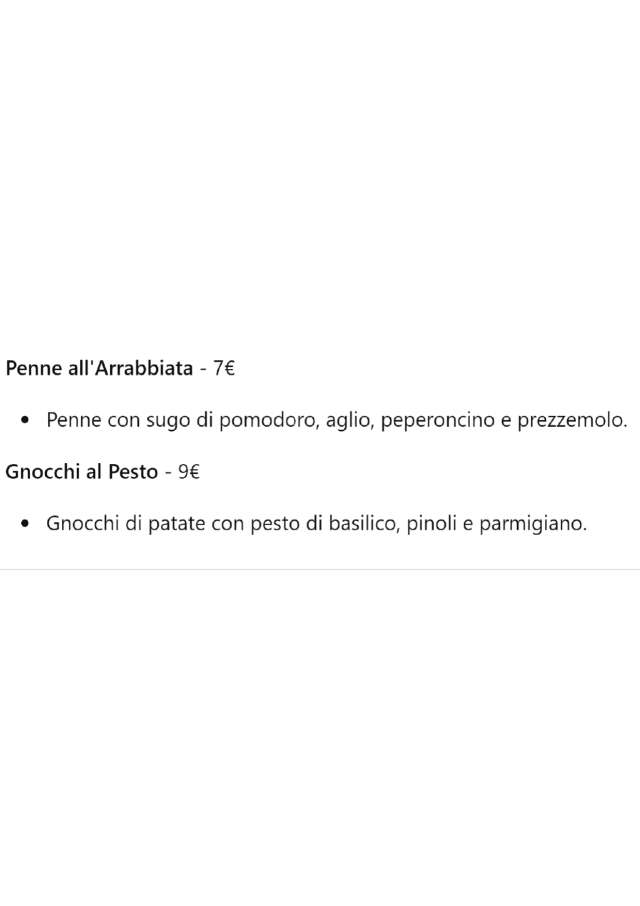 Penne all'Arrabbiata - 7€

• Penne con sugo di pomodoro, aglio, peperoncino e prezzemolo.

Gnocchi al Pesto - 9€

• Gnocchi di patate con pesto di basilico, pinoli e parmigiano.